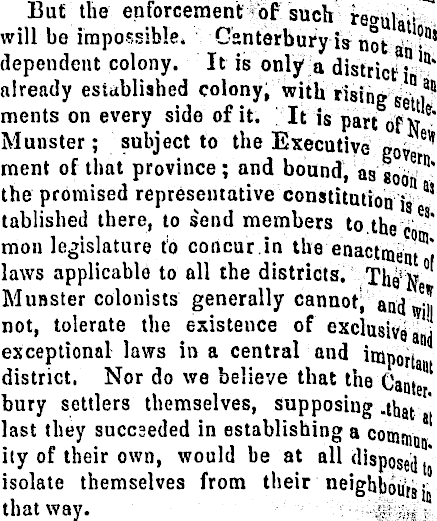 But the enforcement of such regulations will be impossible. Canterbury is not an independent colony. It is only a district in an already established colony, with rising settlements on every side of it. It is part of New Munster; subject to the Executive government of that province; and bound, as soon as the promised representative constitution is established there, to send members to the common legislature to concur in the enactment of laws applicable to all the districts. The New Munster colonists generally cannot, and will not, tolerate the existence of exclusive and exceptional laws in a central and important district. Nor do we believe that the Canterbury settlers themselves, supposing that at last they succeeded in establishing a community of their own, would be at all disposed to isolate themselves from their neighbours in that way.